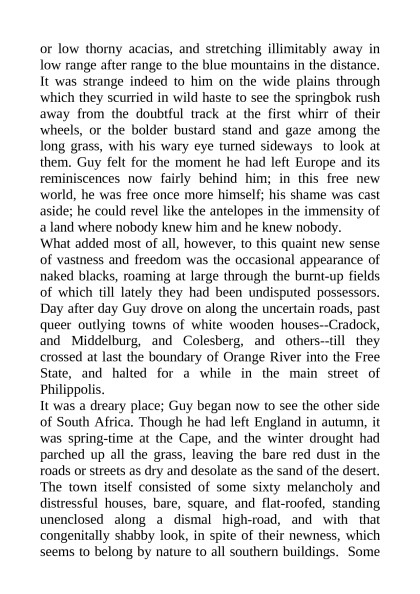 or low thorny acacias, and stretching illimitably away in low range after range to the blue mountains in the distance. It was strange indeed to him on the wide plains through which they scurried in wild haste to see the springbok rush away from the doubtful track at the first whirr of their wheels, or the bolder bustard stand and gaze among the long grass, with his wary eye turned sideways to look at them. Guy felt for the moment he had left Europe and its reminiscences now fairly behind him; in this free new world, he was free once more himself; his shame was cast aside; he could revel like the antelopes in the immensity of a land where nobody knew him and he knew nobody.
What added most of all, however, to this quaint new sense of vastness and freedom was the occasional appearance of naked blacks, roaming at large through the burnt-up fields of which till lately they had been undisputed possessors. Day after day Guy drove on along the uncertain roads, past queer outlying towns of white wooden houses--Cradock, and Middelburg, and Colesberg, and others--till they crossed at last the boundary of Orange River into the Free State, and halted for a while in the main street of Philippolis.
It was a dreary place; Guy began now to see the other side of South Africa. Though he had left England in autumn, it was spring-time at the Cape, and the winter drought had parched up all the grass, leaving the bare red dust in the roads or streets as dry and desolate as the sand of the desert. The town itself consisted of some sixty melancholy and distressful houses, bare, square, and flat-roofed, standing unenclosed along a dismal high-road, and with that congenitally shabby look, in spite of their newness, which seems to belong by nature to all southern buildings. Some